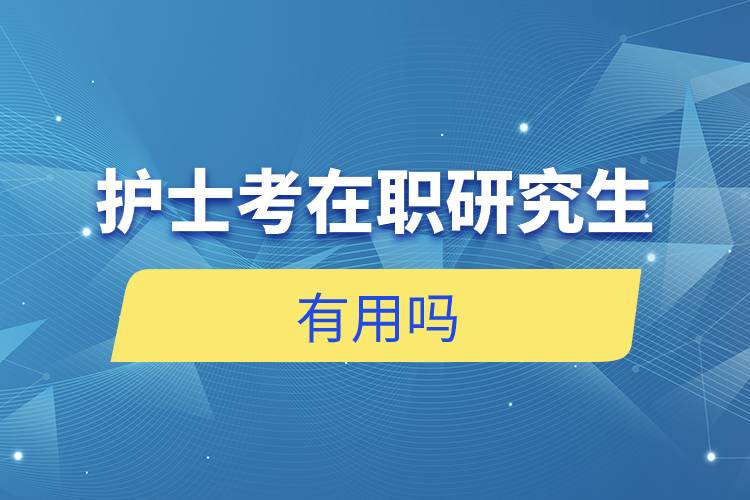 护士考在职研究生

有用吗